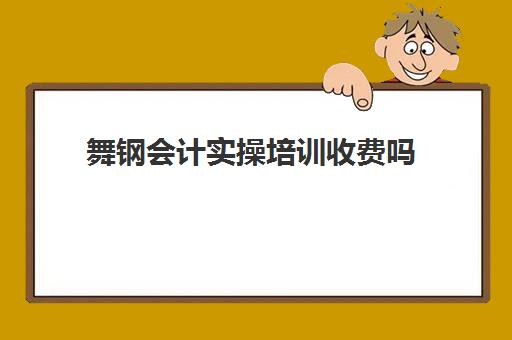 舞钢会计实操培训收费吗